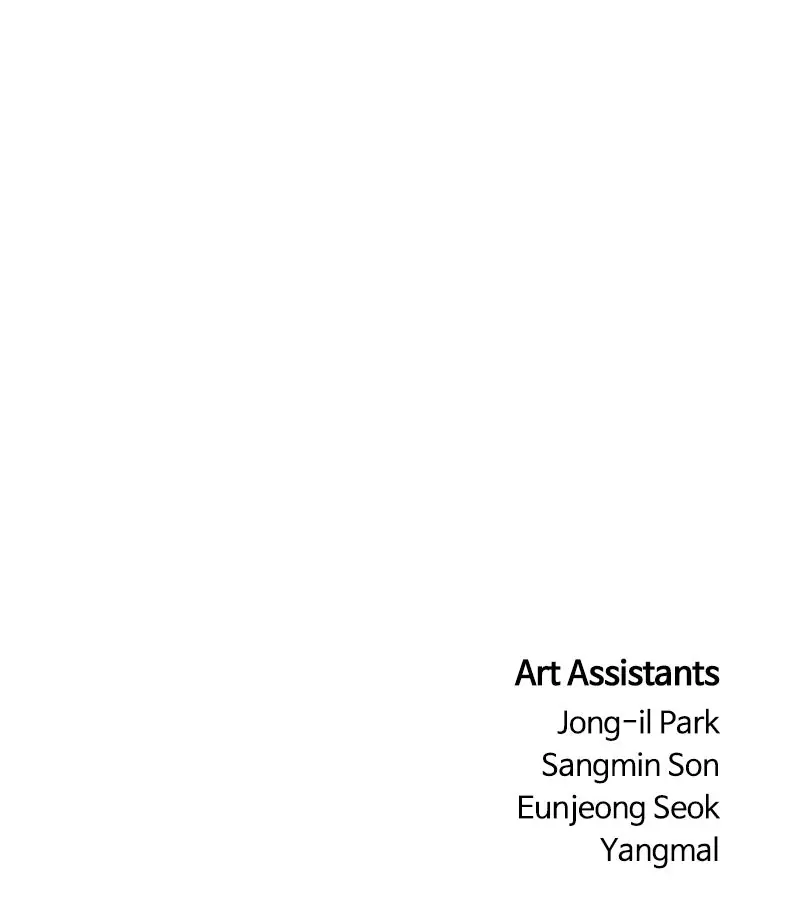 Art Assistants
Jong-il Park
Sangmin Son
Eunjeong Seok
Yangmal